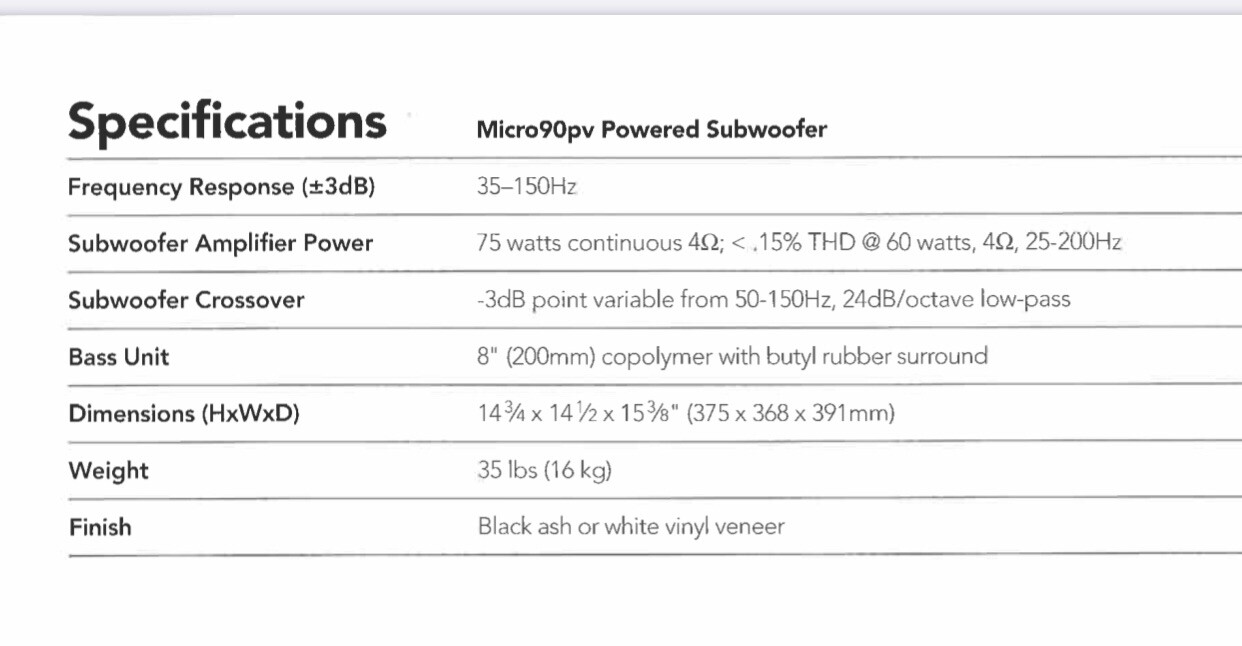 | Specifications | Micro90pv Powered Subwoofer |
|---|---|
| Frequency Response (±3dB) | 35–150Hz |
| Subwoofer Amplifier Power | 75 watts continuous 4Ω; < .15% THD @ 60 watts, 4Ω, 25-200Hz |
| Subwoofer Crossover | -3dB point variable from 50-150Hz, 24dB/octave low-pass |
| Bass Unit | 8" (200mm) copolymer with butyl rubber surround |
| Dimensions (HxWxD) | 14¾ x 14½ x 15⅜" (375 x 368 x 391mm) |
| Weight | 35 lbs (16 kg) |
| Finish | Black ash or white vinyl veneer |